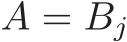 $A = B_j$